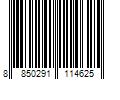 8 850291 114625